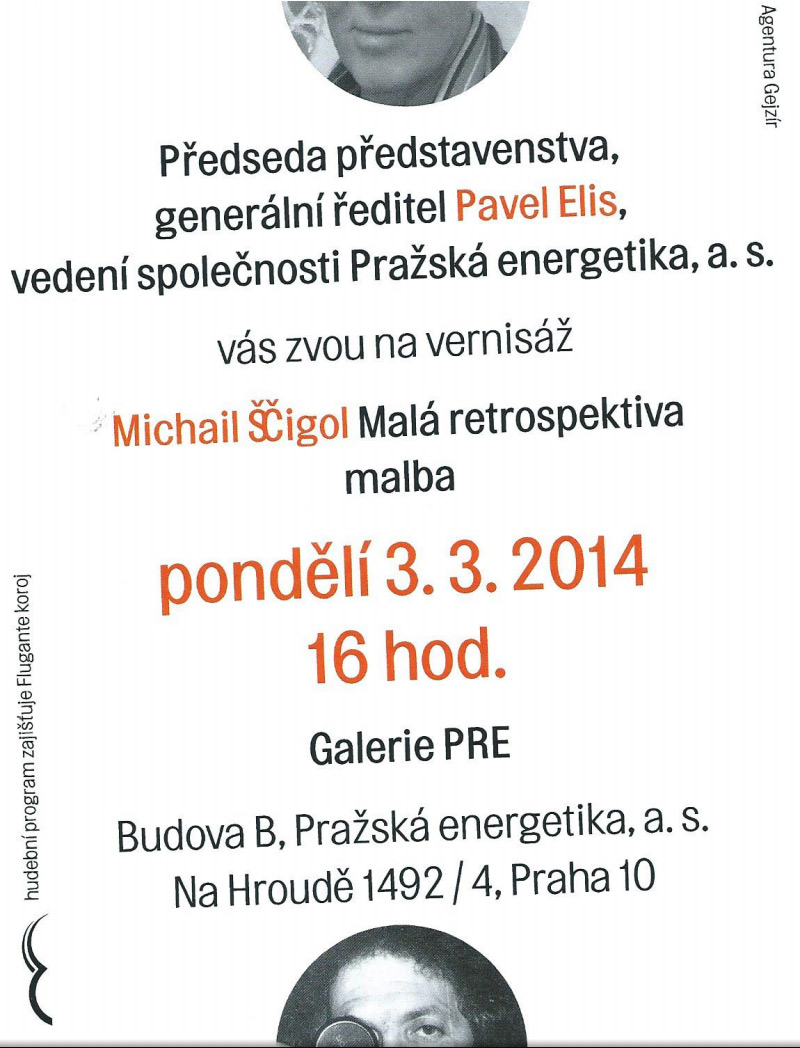 Agentura Gejzír

Předseda představenstva, generální ředitel Pavel Elis, vedení společnosti Pražská energetika, a. s.

vás zvou na vernisáž

Michail Ščigol Malá retrospektiva malba

pondělí 3. 3. 2014 16 hod.

Galerie PRE

Budova B, Pražská energetika, a. s. Na Hroudě 1492 / 4, Praha 10

hudební program zajišťuje Flugante koroj